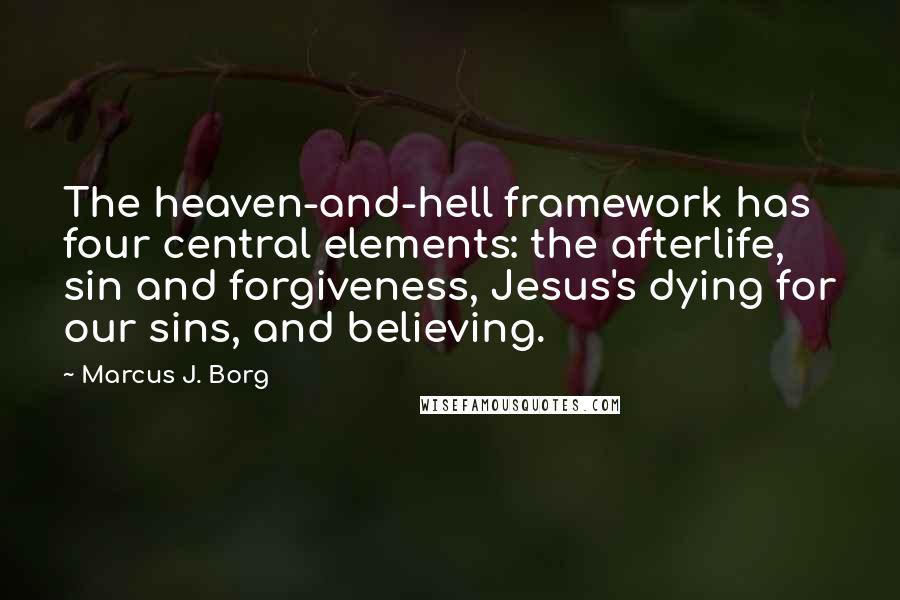 The heaven-and-hell framework has four central elements: the afterlife, sin and forgiveness, Jesus's dying for our sins, and believing.

~ Marcus J. Borg

WISEFAMOUSQUOTES.COM